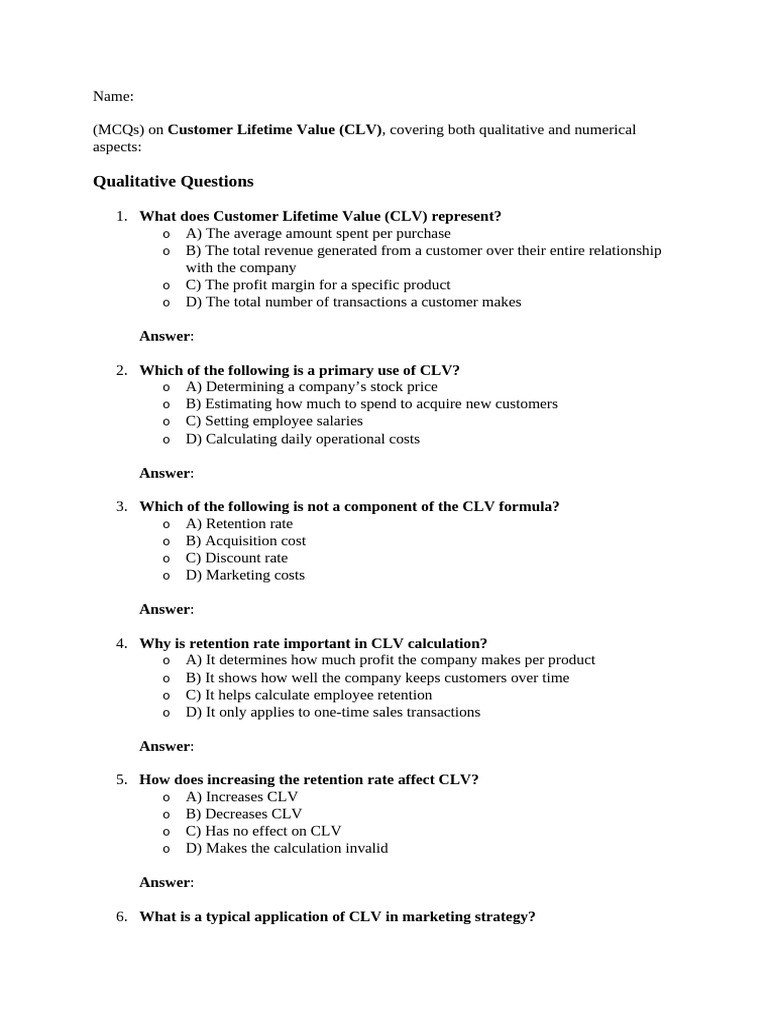 Name:

(MCQs) on **Customer Lifetime Value (CLV)**, covering both qualitative and numerical aspects:

**Qualitative Questions**

1. **What does Customer Lifetime Value (CLV) represent?**
   o A) The average amount spent per purchase
   o B) The total revenue generated from a customer over their entire relationship with the company
   o C) The profit margin for a specific product
   o D) The total number of transactions a customer makes

   **Answer**:

2. **Which of the following is a primary use of CLV?**
   o A) Determining a company's stock price
   o B) Estimating how much to spend to acquire new customers
   o C) Setting employee salaries
   o D) Calculating daily operational costs

   **Answer**:

3. **Which of the following is not a component of the CLV formula?**
   o A) Retention rate
   o B) Acquisition cost
   o C) Discount rate
   o D) Marketing costs

   **Answer**:

4. **Why is retention rate important in CLV calculation?**
   o A) It determines how much profit the company makes per product
   o B) It shows how well the company keeps customers over time
   o C) It helps calculate employee retention
   o D) It only applies to one-time sales transactions

   **Answer**:

5. **How does increasing the retention rate affect CLV?**
   o A) Increases CLV
   o B) Decreases CLV
   o C) Has no effect on CLV
   o D) Makes the calculation invalid

   **Answer**:

6. **What is a typical application of CLV in marketing strategy?**